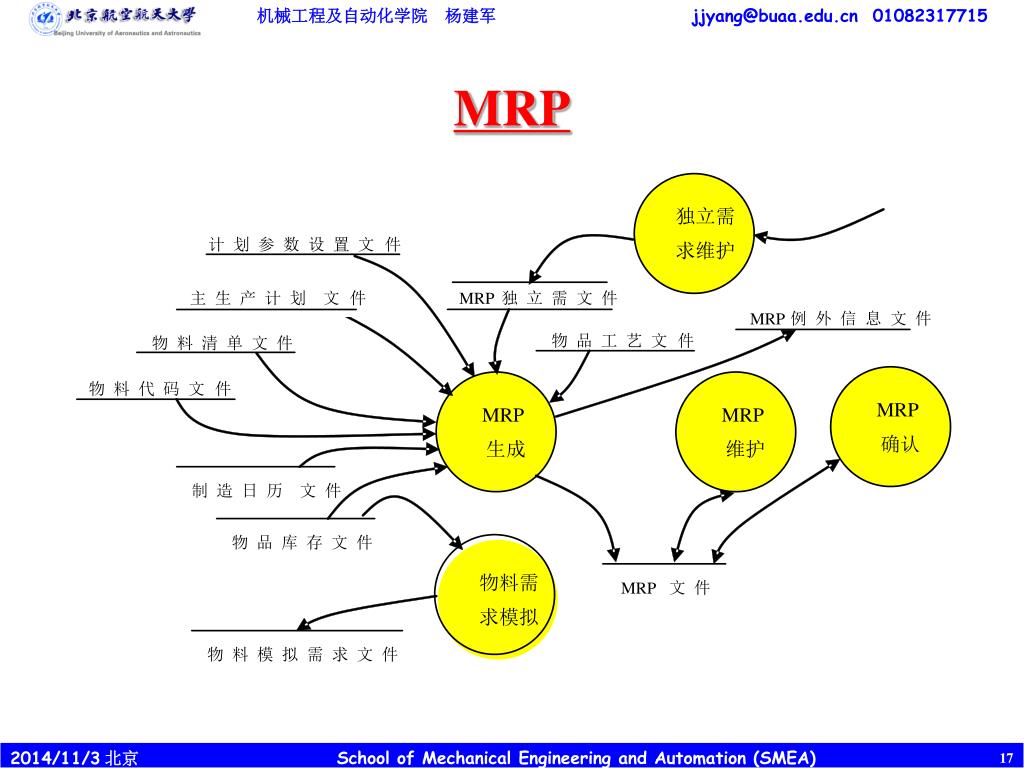 北京航空航天大学
Beijing University of Aeronautics and Astronautics
机械工程及自动化学院 杨建军
jjyang@buaa.edu.cn 01082317715

MRP

独立需求维护

计划参数设置文件

主生产计划 文件

MRP 独立需文件

MRP 例外信息文件

物料清单文件

物品工艺文件

物料代码文件

MRP 生成

MRP 维护

MRP 确认

制造日历 文件

物品库存文件

物料需求模拟

MRP 文件

物料模拟需求文件

2014/11/3 北京
School of Mechanical Engineering and Automation (SMEA)
17